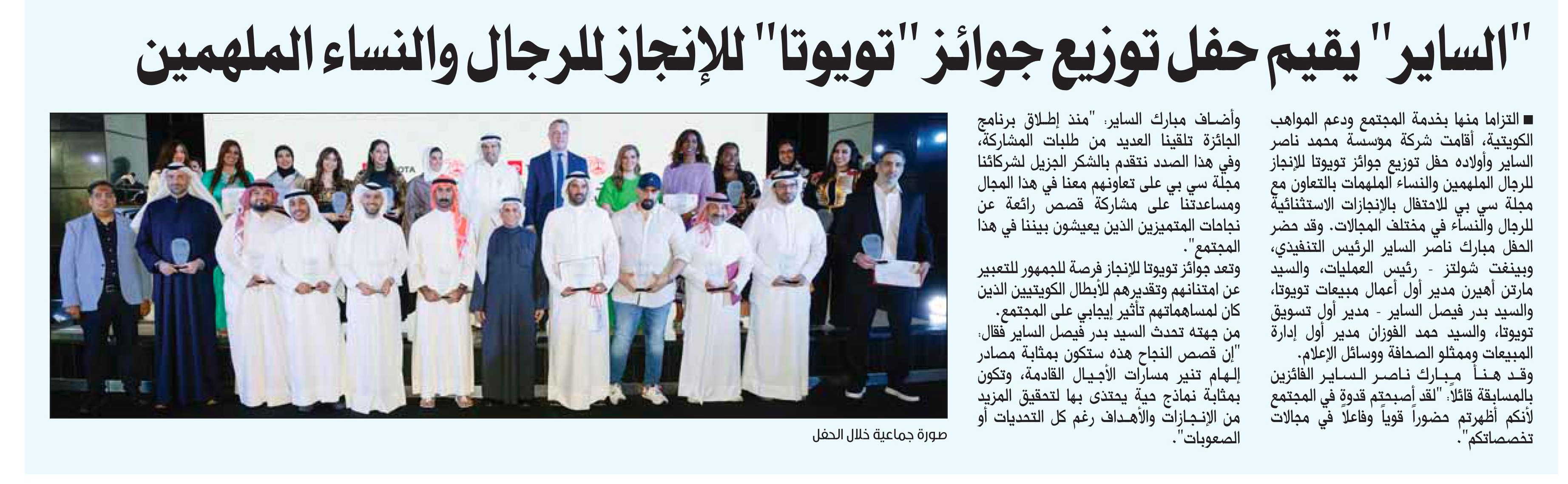 "الساير" يقيم حفل توزيع جوائز "تويوتا" للإنجاز للرجال والنساء الملهمين

■ التزاما منها بخدمة المجتمع ودعم المواهب الكويتية، أقامت شركة مؤسسة محمد ناصر الساير وأولاده حفل توزيع جوائز تويوتا للإنجاز للرجال الملهمين والنساء الملهمات بالتعاون مع مجلة سي بي للاحتفال بالإنجازات الاستثنائية للرجال والنساء في مختلف المجالات. وقد حضر الحفل مبارك ناصر الساير الرئيس التنفيذي، وبينغت شولتز - رئيس العمليات، والسيد مارتن أهيرن مدير أول أعمال مبيعات تويوتا، والسيد بدر فيصل الساير - مدير أول تسويق تويوتا، والسيد حمد الفوزان مدير أول إدارة المبيعات وممثلو الصحافة ووسائل الإعلام.

وقد هنأ مبارك ناصر الساير الفائزين بالمسابقة قائلاً: "لقد أصبحتم قدوة في المجتمع لأنكم أظهرتم حضوراً قوياً وفاعلاً في مجالات تخصصاتكم".

وأضاف مبارك الساير: "منذ إطلاق برنامج الجائزة تلقينا العديد من طلبات المشاركة، وفي هذا الصدد نتقدم بالشكر الجزيل لشركائنا مجلة سي بي على تعاونهم معنا في هذا المجال ومساعدتنا على مشاركة قصص رائعة عن نجاحات المتميزين الذين يعيشون بيننا في هذا المجتمع".

وتعد جوائز تويوتا للإنجاز فرصة للجمهور للتعبير عن امتنانهم وتقديرهم للأبطال الكويتيين الذين كان لمساهماتهم تأثير إيجابي على المجتمع.

من جهته تحدث السيد بدر فيصل الساير فقال: "إن قصص النجاح هذه ستكون بمثابة مصادر إلهام تنير مسارات الأجيال القادمة، وتكون بمثابة نماذج حية يحتذى بها لتحقيق المزيد من الإنجازات والأهداف رغم كل التحديات أو الصعوبات".

صورة جماعية خلال الحفل